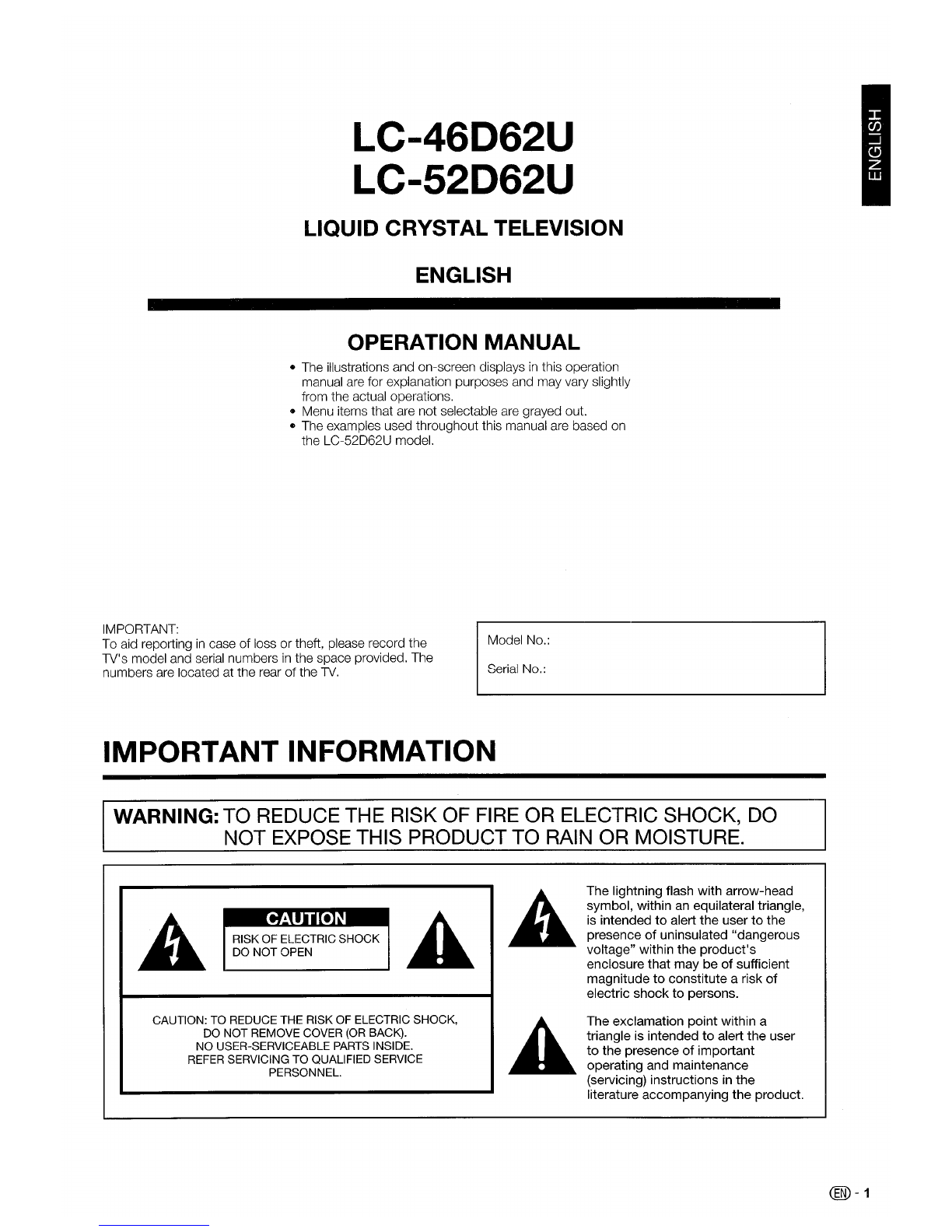 ENGLISH

LC-46D62U
LC-52D62U

LIQUID CRYSTAL TELEVISION

ENGLISH

OPERATION MANUAL

• The illustrations and on-screen displays in this operation manual are for explanation purposes and may vary slightly from the actual operations.
• Menu items that are not selectable are grayed out.
• The examples used throughout this manual are based on the LC-52D62U model.

IMPORTANT:
To aid reporting in case of loss or theft, please record the TV's model and serial numbers in the space provided. The numbers are located at the rear of the TV.

Model No.:

Serial No.:

IMPORTANT INFORMATION

WARNING: TO REDUCE THE RISK OF FIRE OR ELECTRIC SHOCK, DO NOT EXPOSE THIS PRODUCT TO RAIN OR MOISTURE.

CAUTION
RISK OF ELECTRIC SHOCK
DO NOT OPEN

CAUTION: TO REDUCE THE RISK OF ELECTRIC SHOCK, DO NOT REMOVE COVER (OR BACK). NO USER-SERVICEABLE PARTS INSIDE. REFER SERVICING TO QUALIFIED SERVICE PERSONNEL.

The lightning flash with arrow-head symbol, within an equilateral triangle, is intended to alert the user to the presence of uninsulated "dangerous voltage" within the product's enclosure that may be of sufficient magnitude to constitute a risk of electric shock to persons.

The exclamation point within a triangle is intended to alert the user to the presence of important operating and maintenance (servicing) instructions in the literature accompanying the product.

EN - 1